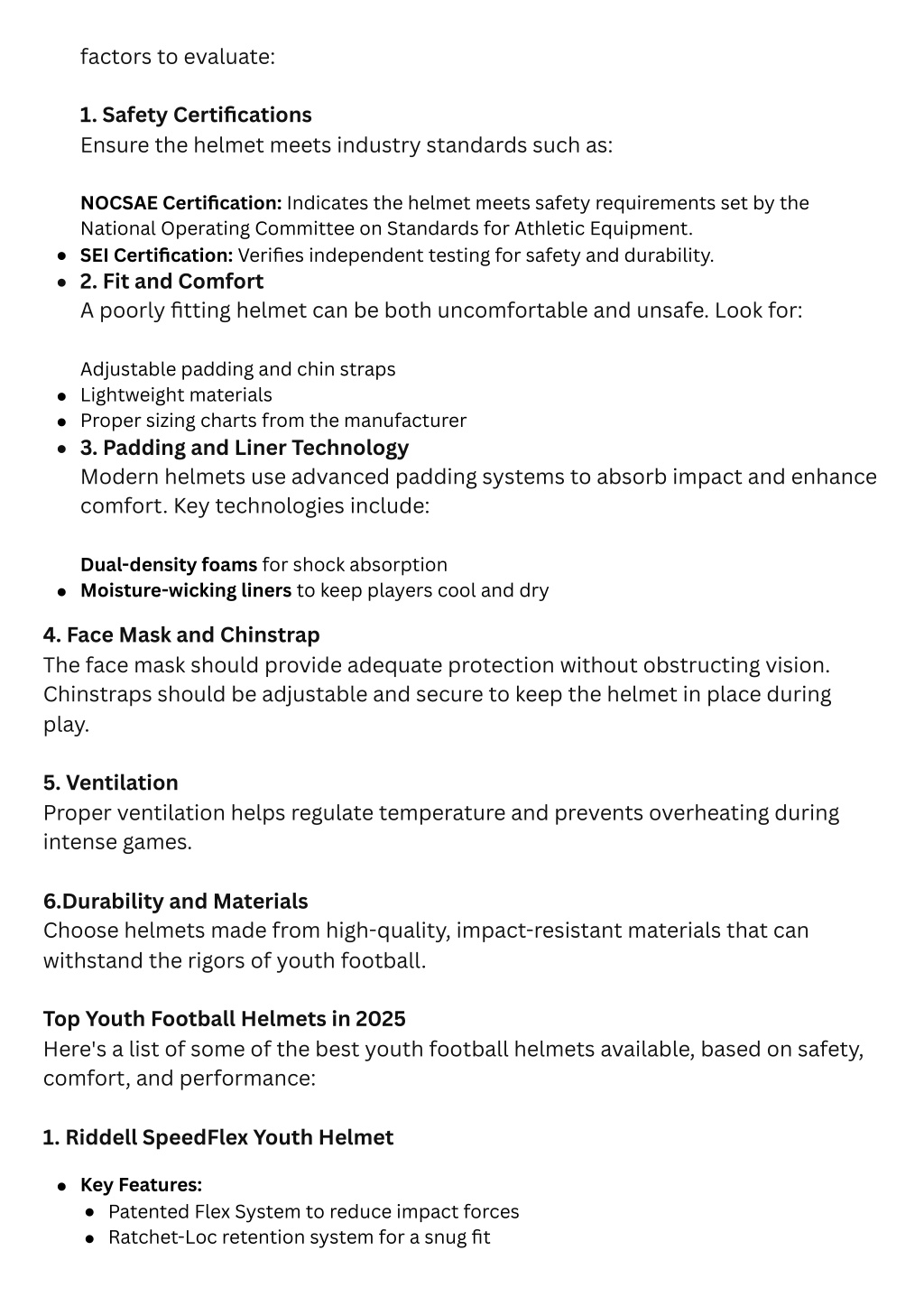 factors to evaluate:

1. Safety Certifications
Ensure the helmet meets industry standards such as:

NOCSAE Certification: Indicates the helmet meets safety requirements set by the National Operating Committee on Standards for Athletic Equipment.
- SEI Certification: Verifies independent testing for safety and durability.
- 2. Fit and Comfort
A poorly fitting helmet can be both uncomfortable and unsafe. Look for:

Adjustable padding and chin straps
- Lightweight materials
- Proper sizing charts from the manufacturer
- 3. Padding and Liner Technology
Modern helmets use advanced padding systems to absorb impact and enhance comfort. Key technologies include:

Dual-density foams for shock absorption
- Moisture-wicking liners to keep players cool and dry

4. Face Mask and Chinstrap
The face mask should provide adequate protection without obstructing vision. Chinstraps should be adjustable and secure to keep the helmet in place during play.

5. Ventilation
Proper ventilation helps regulate temperature and prevents overheating during intense games.

6.Durability and Materials
Choose helmets made from high-quality, impact-resistant materials that can withstand the rigors of youth football.

Top Youth Football Helmets in 2025
Here's a list of some of the best youth football helmets available, based on safety, comfort, and performance:

1. Riddell SpeedFlex Youth Helmet

- Key Features:
  - Patented Flex System to reduce impact forces
  - Ratchet-Loc retention system for a snug fit